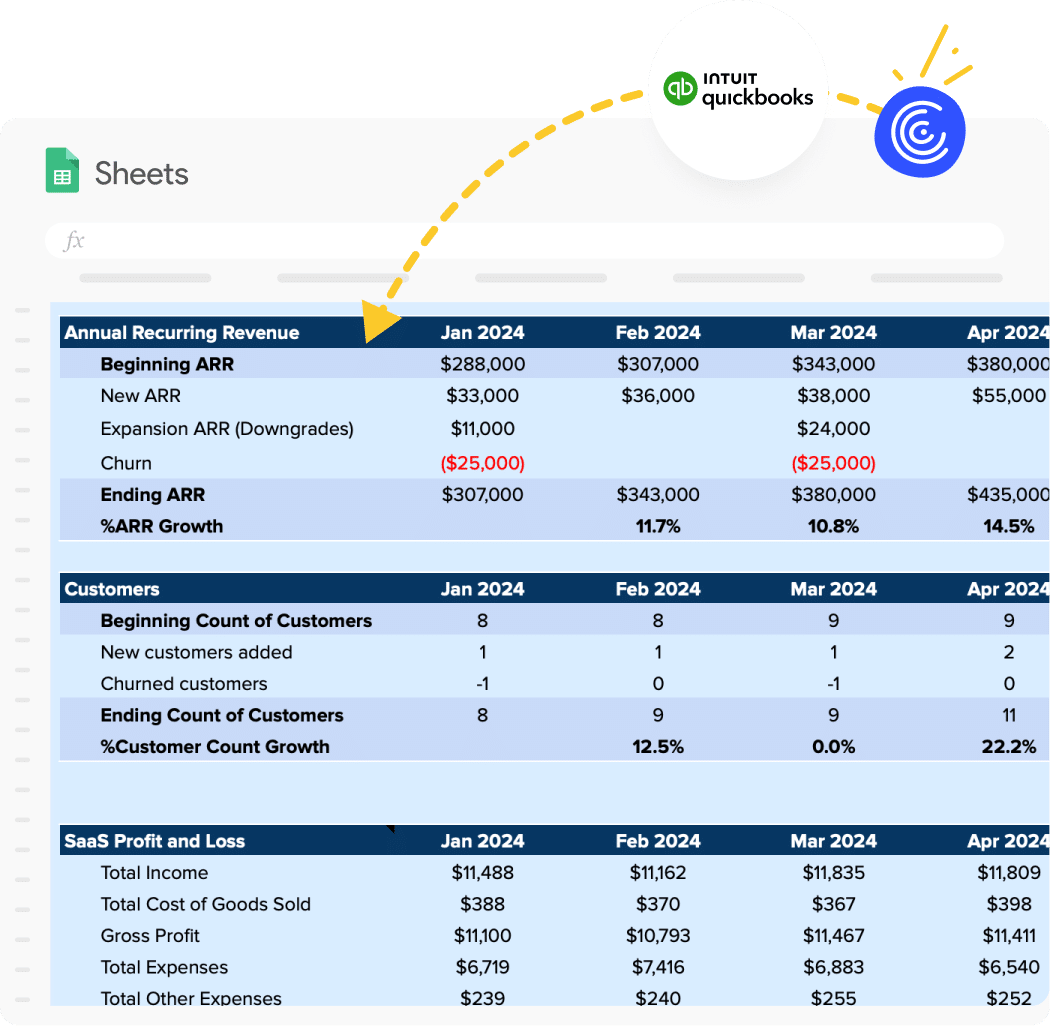 INTUIT quickbooks

Sheets

fx

| Annual Recurring Revenue | Jan 2024 | Feb 2024 | Mar 2024 | Apr 2024 |
|---|---|---|---|---|
| Beginning ARR | $288,000 | $307,000 | $343,000 | $380,000 |
| New ARR | $33,000 | $36,000 | $38,000 | $55,000 |
| Expansion ARR (Downgrades) | $11,000 | | $24,000 | |
| Churn | ($25,000) | | ($25,000) | |
| Ending ARR | $307,000 | $343,000 | $380,000 | $435,000 |
| %ARR Growth | | 11.7% | 10.8% | 14.5% |

| Customers | Jan 2024 | Feb 2024 | Mar 2024 | Apr 2024 |
|---|---|---|---|---|
| Beginning Count of Customers | 8 | 8 | 9 | 9 |
| New customers added | 1 | 1 | 1 | 2 |
| Churned customers | -1 | 0 | -1 | 0 |
| Ending Count of Customers | 8 | 9 | 9 | 11 |
| %Customer Count Growth | | 12.5% | 0.0% | 22.2% |

| SaaS Profit and Loss | Jan 2024 | Feb 2024 | Mar 2024 | Apr 2024 |
|---|---|---|---|---|
| Total Income | $11,488 | $11,162 | $11,835 | $11,809 |
| Total Cost of Goods Sold | $388 | $370 | $367 | $398 |
| Gross Profit | $11,100 | $10,793 | $11,467 | $11,411 |
| Total Expenses | $6,719 | $7,416 | $6,883 | $6,540 |
| Total Other Expenses | $239 | $240 | $255 | $252 |